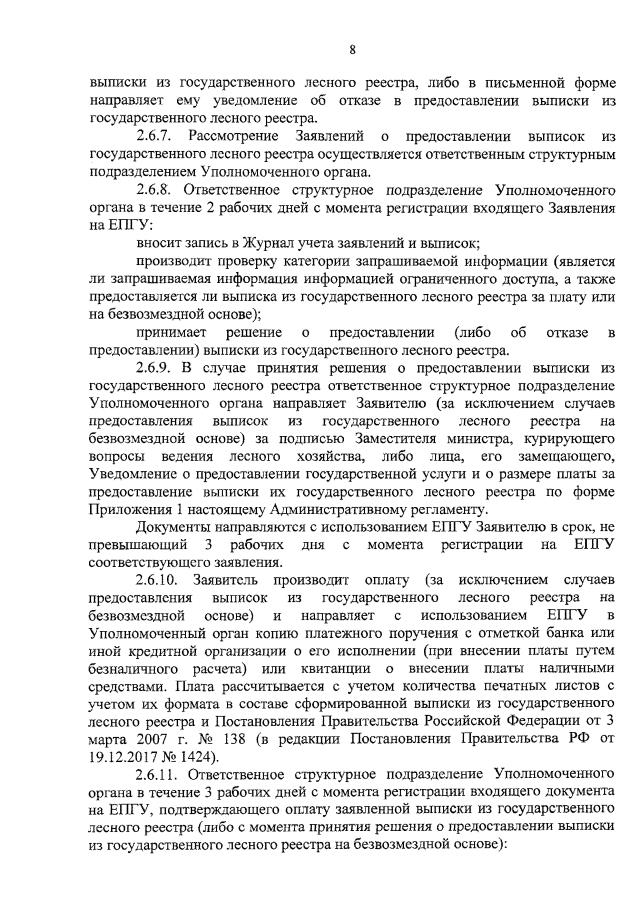 8

выписки из государственного лесного реестра, либо в письменной форме направляет ему уведомление об отказе в предоставлении выписки из государственного лесного реестра.

2.6.7. Рассмотрение Заявлений о предоставлении выписок из государственного лесного реестра осуществляется ответственным структурным подразделением Уполномоченного органа.

2.6.8. Ответственное структурное подразделение Уполномоченного органа в течение 2 рабочих дней с момента регистрации входящего Заявления на ЕПГУ:

вносит запись в Журнал учета заявлений и выписок;

производит проверку категории запрашиваемой информации (является ли запрашиваемая информация информацией ограниченного доступа, а также предоставляется ли выписка из государственного лесного реестра за плату или на безвозмездной основе);

принимает решение о предоставлении (либо об отказе в предоставлении) выписки из государственного лесного реестра.

2.6.9. В случае принятия решения о предоставлении выписки из государственного лесного реестра ответственное структурное подразделение Уполномоченного органа направляет Заявителю (за исключением случаев предоставления выписок из государственного лесного реестра на безвозмездной основе) за подписью Заместителя министра, курирующего вопросы ведения лесного хозяйства, либо лица, его замещающего, Уведомление о предоставлении государственной услуги и о размере платы за предоставление выписки их государственного лесного реестра по форме Приложения 1 настоящему Административному регламенту.

Документы направляются с использованием ЕПГУ Заявителю в срок, не превышающий 3 рабочих дня с момента регистрации на ЕПГУ соответствующего заявления.

2.6.10. Заявитель производит оплату (за исключением случаев предоставления выписок из государственного лесного реестра на безвозмездной основе) и направляет с использованием ЕПГУ в Уполномоченный орган копию платежного поручения с отметкой банка или иной кредитной организации о его исполнении (при внесении платы путем безналичного расчета) или квитанции о внесении платы наличными средствами. Плата рассчитывается с учетом количества печатных листов с учетом их формата в составе сформированной выписки из государственного лесного реестра и Постановления Правительства Российской Федерации от 3 марта 2007 г. № 138 (в редакции Постановления Правительства РФ от 19.12.2017 № 1424).

2.6.11. Ответственное структурное подразделение Уполномоченного органа в течение 3 рабочих дней с момента регистрации входящего документа на ЕПГУ, подтверждающего оплату заявленной выписки из государственного лесного реестра (либо с момента принятия решения о предоставлении выписки из государственного лесного реестра на безвозмездной основе):